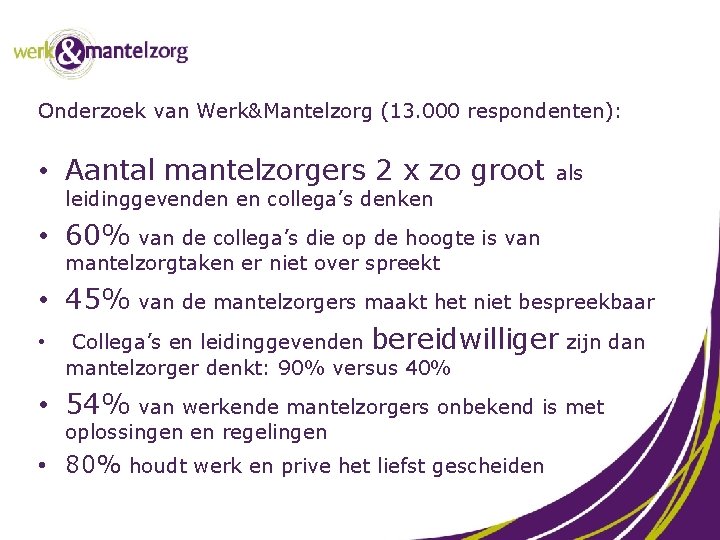 werk&mantelzorg

Onderzoek van Werk&Mantelzorg (13.000 respondenten):

• Aantal mantelzorgers 2 x zo groot als leidinggevenden en collega's denken
• 60% van de collega's die op de hoogte is van mantelzorgtaken er niet over spreekt
• 45% van de mantelzorgers maakt het niet bespreekbaar
• Collega's en leidinggevenden bereidwilliger zijn dan mantelzorger denkt: 90% versus 40%
• 54% van werkende mantelzorgers onbekend is met oplossingen en regelingen
• 80% houdt werk en prive het liefst gescheiden